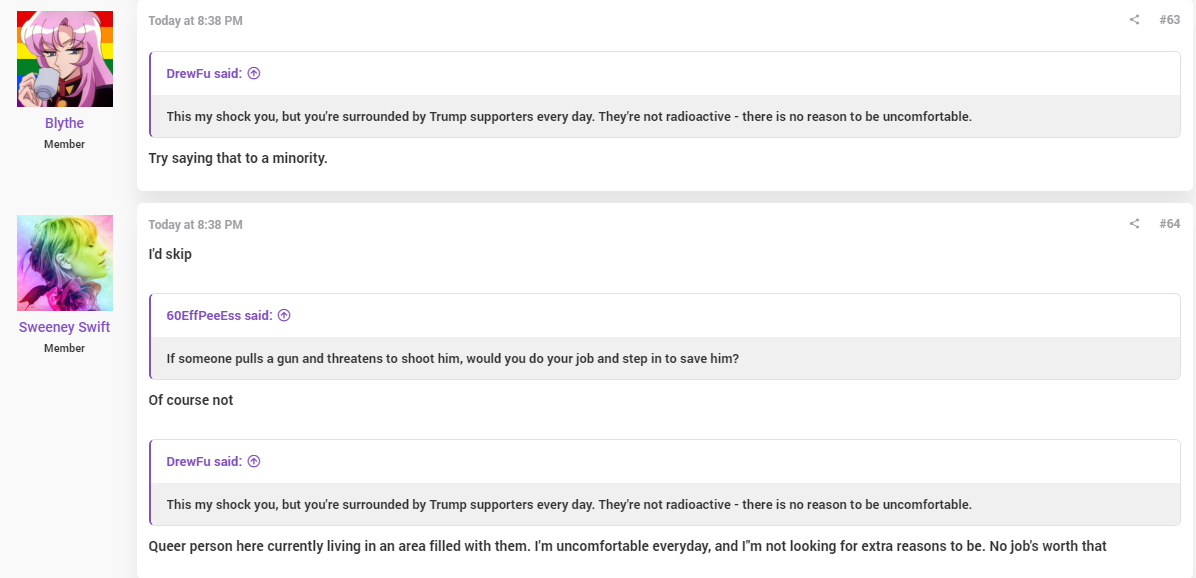 Blythe
Member

Today at 8:38 PM

#63

DrewFu said:

This my shock you, but you're surrounded by Trump supporters every day. They're not radioactive - there is no reason to be uncomfortable.

Try saying that to a minority.

Sweeney Swift
Member

Today at 8:38 PM

#64

I'd skip

60EffPeeEss said:

If someone pulls a gun and threatens to shoot him, would you do your job and step in to save him?

Of course not

DrewFu said:

This my shock you, but you're surrounded by Trump supporters every day. They're not radioactive - there is no reason to be uncomfortable.

Queer person here currently living in an area filled with them. I'm uncomfortable everyday, and I"m not looking for extra reasons to be. No job's worth that